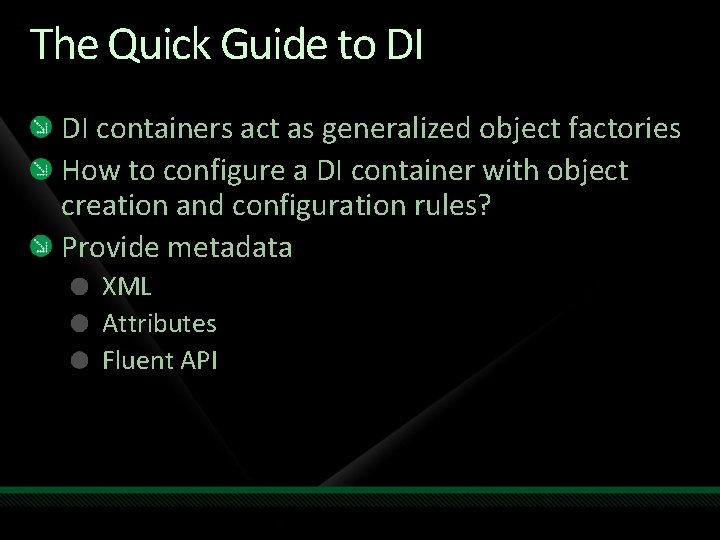 The Quick Guide to DI

• DI containers act as generalized object factories
• How to configure a DI container with object creation and configuration rules?
• Provide metadata
• XML
• Attributes
• Fluent API